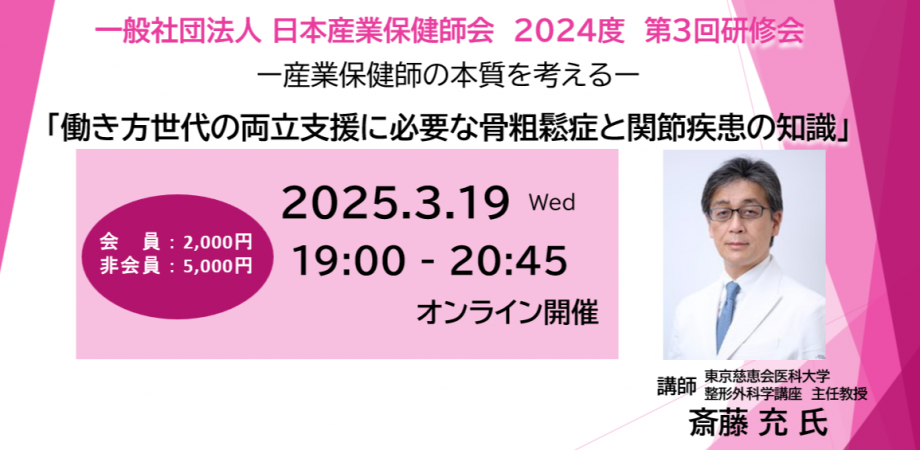 一般社団法人 日本産業保健師会 2024度 第3回研修会

ー産業保健師の本質を考えるー

「働き方世代の両立支援に必要な骨粗鬆症と関節疾患の知識」

会　員：2,000円
非会員：5,000円

2025.3.19 Wed
19:00 - 20:45
オンライン開催

講師 東京慈恵会医科大学 整形外科学講座 主任教授
斎藤 充 氏